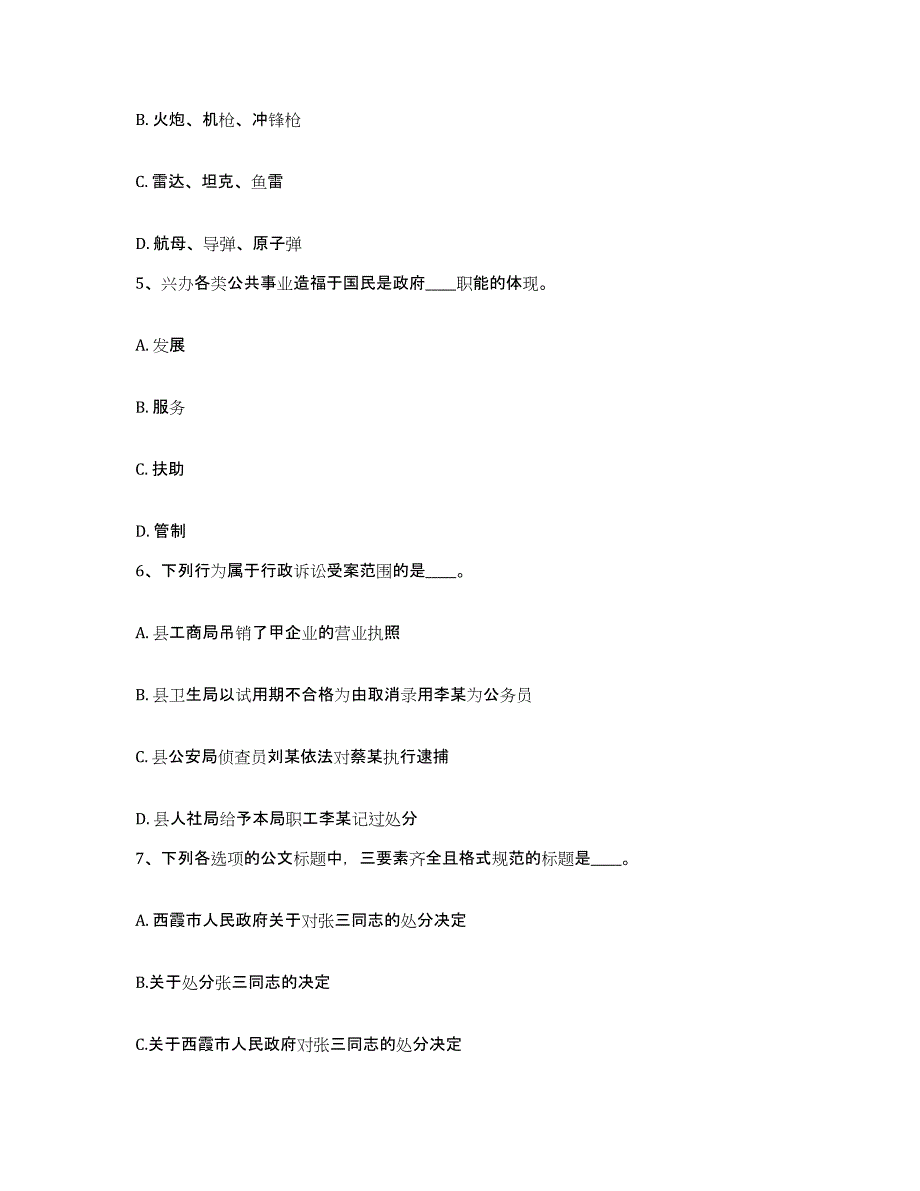 B. 火炮、机枪、冲锋枪

C. 雷达、坦克、鱼雷

D. 航母、导弹、原子弹

5、兴办各类公共事业造福于国民是政府____职能的体现。

A. 发展

B. 服务

C. 扶助

D. 管制

6、下列行为属于行政诉讼受案范围的是____。

A. 县工商局吊销了甲企业的营业执照

B. 县卫生局以试用期不合格为由取消录用李某为公务员

C. 县公安局侦查员刘某依法对蔡某执行逮捕

D. 县人社局给予本局职工李某记过处分

7、下列各选项的公文标题中，三要素齐全且格式规范的标题是____。

A. 西霞市人民政府关于对张三同志的处分决定

B.关于处分张三同志的决定

C.关于西霞市人民政府对张三同志的处分决定